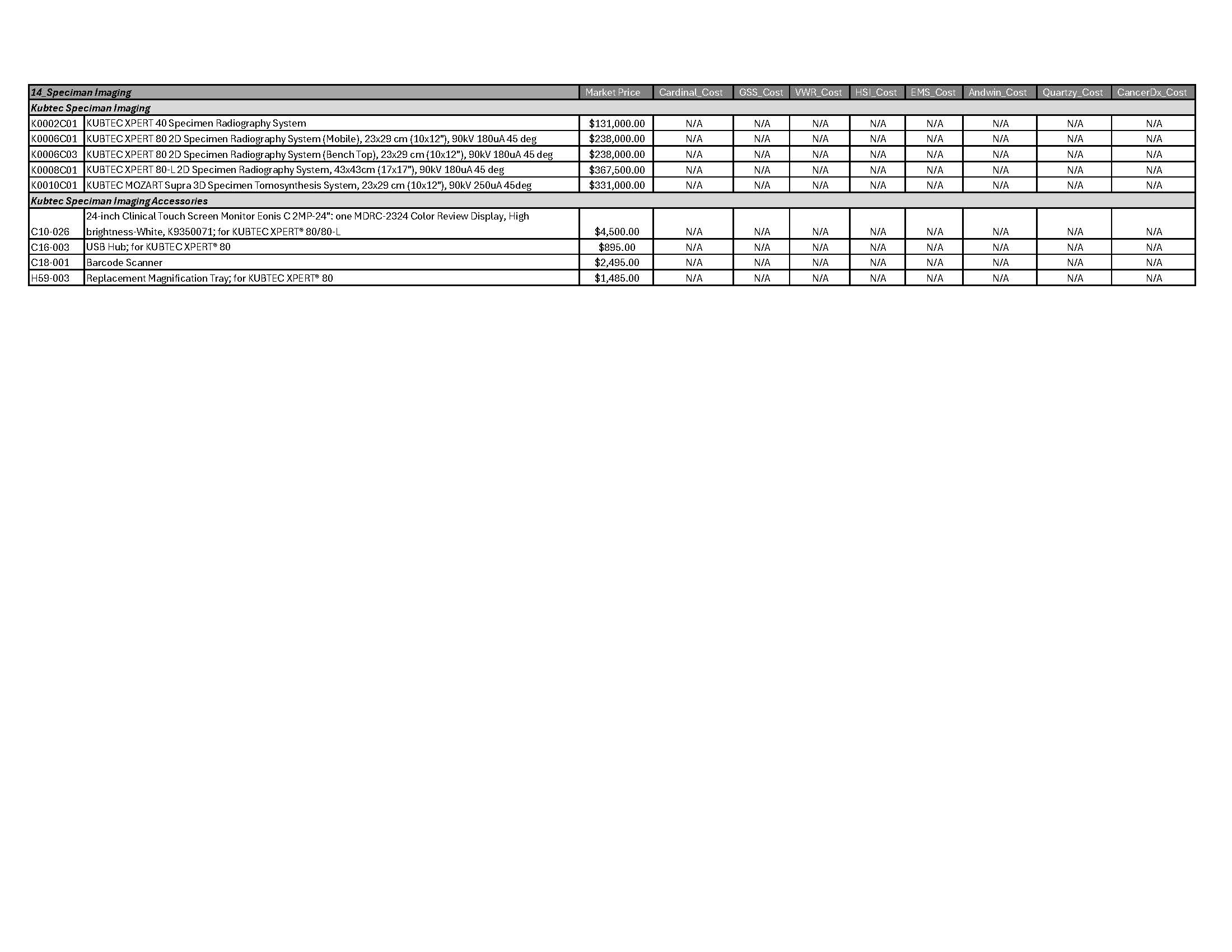 | 14_Speciman Imaging | | Market Price | Cardinal_Cost | GSS_Cost | VWR_Cost | HSI_Cost | EMS_Cost | Andwin_Cost | Quartzy_Cost | CancerDx_Cost |
|---|---|---|---|---|---|---|---|---|---|---|
| Kubtec Speciman Imaging | | | | | | | | | | |
| K0002C01 | KUBTEC XPERT 40 Specimen Radiography System | $131,000.00 | N/A | N/A | N/A | N/A | N/A | N/A | N/A | N/A |
| K0006C01 | KUBTEC XPERT 80 2D Specimen Radiography System (Mobile), 23x29 cm (10x12"), 90kV 180uA 45 deg | $238,000.00 | N/A | N/A | N/A | N/A | N/A | N/A | N/A | N/A |
| K0006C03 | KUBTEC XPERT 80 2D Specimen Radiography System (Bench Top), 23x29 cm (10x12"), 90kV 180uA 45 deg | $238,000.00 | N/A | N/A | N/A | N/A | N/A | N/A | N/A | N/A |
| K0008C01 | KUBTEC XPERT 80-L 2D Specimen Radiography System, 43x43cm (17x17"), 90kV 180uA 45 deg | $367,500.00 | N/A | N/A | N/A | N/A | N/A | N/A | N/A | N/A |
| K0010C01 | KUBTEC MOZART Supra 3D Specimen Tomosynthesis System, 23x29 cm (10x12"), 90kV 250uA 45deg | $331,000.00 | N/A | N/A | N/A | N/A | N/A | N/A | N/A | N/A |
| Kubtec Speciman Imaging Accessories | | | | | | | | | | |
| C10-026 | 24-inch Clinical Touch Screen Monitor Eonis C 2MP-24": one MDRC-2324 Color Review Display, High brightness-White, K9350071; for KUBTEC XPERT® 80/80-L | $4,500.00 | N/A | N/A | N/A | N/A | N/A | N/A | N/A | N/A |
| C16-003 | USB Hub; for KUBTEC XPERT® 80 | $895.00 | N/A | N/A | N/A | N/A | N/A | N/A | N/A | N/A |
| C18-001 | Barcode Scanner | $2,495.00 | N/A | N/A | N/A | N/A | N/A | N/A | N/A | N/A |
| H59-003 | Replacement Magnification Tray; for KUBTEC XPERT® 80 | $1,485.00 | N/A | N/A | N/A | N/A | N/A | N/A | N/A | N/A |